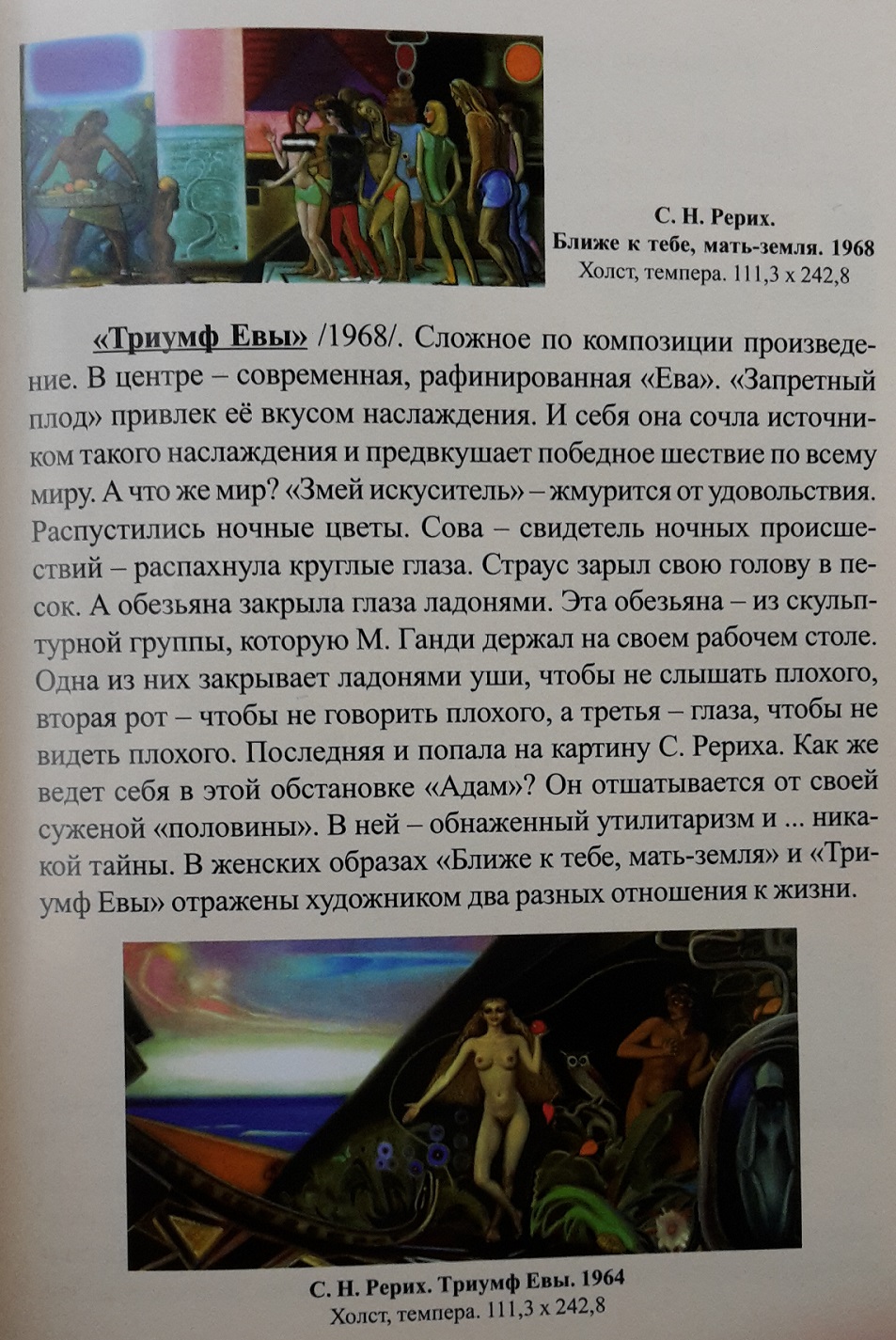 С. Н. Рерих.
Ближе к тебе, мать-земля. 1968
Холст, темпера. 111,3 х 242,8

«Триумф Евы» /1968/. Сложное по композиции произведение. В центре – современная, рафинированная «Ева». «Запретный плод» привлек её вкусом наслаждения. И себя она сочла источником такого наслаждения и предвкушает победное шествие по всему миру. А что же мир? «Змей искуситель» – жмурится от удовольствия. Распустились ночные цветы. Сова – свидетель ночных происшествий – распахнула круглые глаза. Страус зарыл свою голову в песок. А обезьяна закрыла глаза ладонями. Эта обезьяна – из скульптурной группы, которую М. Ганди держал на своем рабочем столе. Одна из них закрывает ладонями уши, чтобы не слышать плохого, вторая рот – чтобы не говорить плохого, а третья – глаза, чтобы не видеть плохого. Последняя и попала на картину С. Рериха. Как же ведет себя в этой обстановке «Адам»? Он отшатывается от своей суженой «половины». В ней – обнаженный утилитаризм и ... никакой тайны. В женских образах «Ближе к тебе, мать-земля» и «Триумф Евы» отражены художником два разных отношения к жизни.

С. Н. Рерих. Триумф Евы. 1964
Холст, темпера. 111,3 х 242,8